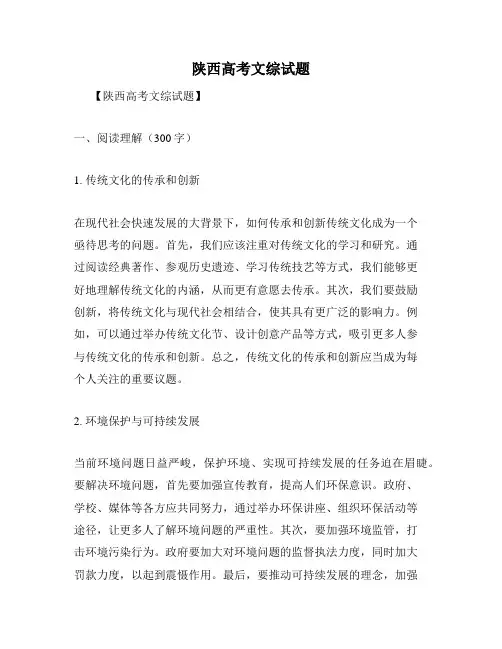 陕西高考文综试题

【陕西高考文综试题】

一、阅读理解（300字）

1. 传统文化的传承和创新

在现代社会快速发展的大背景下，如何传承和创新传统文化成为一个亟待思考的问题。首先，我们应该注重对传统文化的学习和研究。通过阅读经典著作、参观历史遗迹、学习传统技艺等方式，我们能够更好地理解传统文化的内涵，从而更有意愿去传承。其次，我们要鼓励创新，将传统文化与现代社会相结合，使其具有更广泛的影响力。例如，可以通过举办传统文化节、设计创意产品等方式，吸引更多人参与传统文化的传承和创新。总之，传统文化的传承和创新应当成为每个人关注的重要议题。

2. 环境保护与可持续发展

当前环境问题日益严峻，保护环境、实现可持续发展的任务迫在眉睫。要解决环境问题，首先要加强宣传教育，提高人们环保意识。政府、学校、媒体等各方应共同努力，通过举办环保讲座、组织环保活动等途径，让更多人了解环境问题的严重性。其次，要加强环境监管，打击环境污染行为。政府要加大对环境问题的监督执法力度，同时加大罚款力度，以起到震慑作用。最后，要推动可持续发展的理念，加强